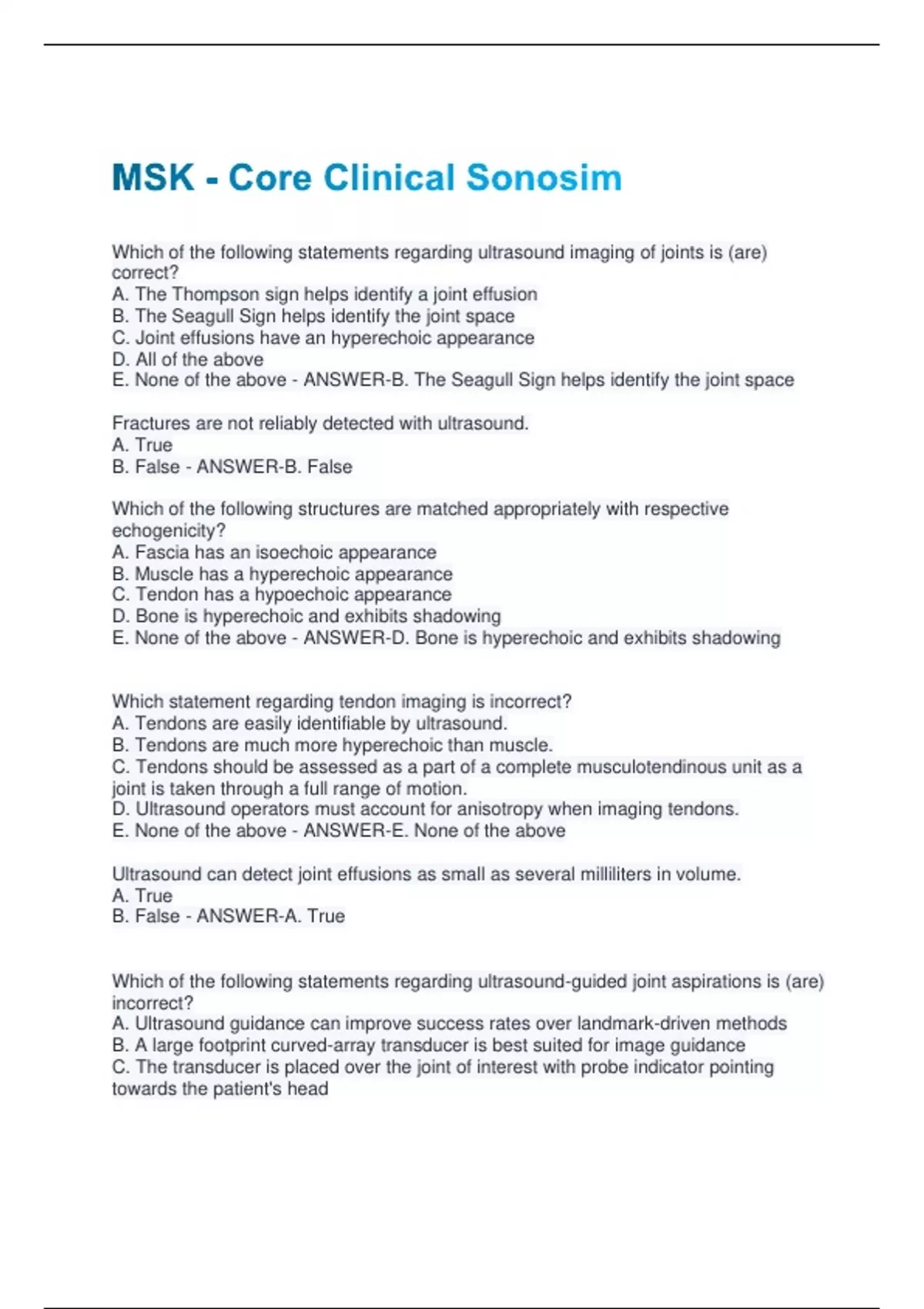 MSK - Core Clinical Sonosim

Which of the following statements regarding ultrasound imaging of joints is (are) correct?
A. The Thompson sign helps identify a joint effusion
B. The Seagull Sign helps identify the joint space
C. Joint effusions have an hyperechoic appearance
D. All of the above
E. None of the above - ANSWER-B. The Seagull Sign helps identify the joint space

Fractures are not reliably detected with ultrasound.
A. True
B. False - ANSWER-B. False

Which of the following structures are matched appropriately with respective echogenicity?
A. Fascia has an isoechoic appearance
B. Muscle has a hyperechoic appearance
C. Tendon has a hypoechoic appearance
D. Bone is hyperechoic and exhibits shadowing
E. None of the above - ANSWER-D. Bone is hyperechoic and exhibits shadowing

Which statement regarding tendon imaging is incorrect?
A. Tendons are easily identifiable by ultrasound.
B. Tendons are much more hyperechoic than muscle.
C. Tendons should be assessed as a part of a complete musculotendinous unit as a joint is taken through a full range of motion.
D. Ultrasound operators must account for anisotropy when imaging tendons.
E. None of the above - ANSWER-E. None of the above

Ultrasound can detect joint effusions as small as several milliliters in volume.
A. True
B. False - ANSWER-A. True

Which of the following statements regarding ultrasound-guided joint aspirations is (are) incorrect?
A. Ultrasound guidance can improve success rates over landmark-driven methods
B. A large footprint curved-array transducer is best suited for image guidance
C. The transducer is placed over the joint of interest with probe indicator pointing towards the patient's head